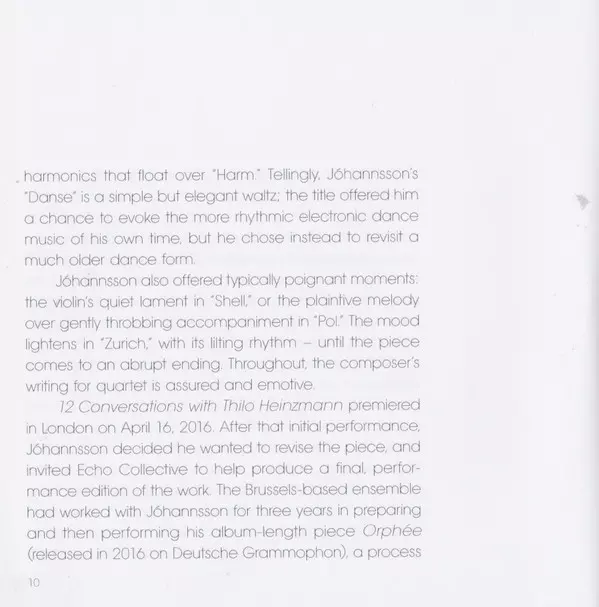 harmonics that float over "Harm." Tellingly, Jóhannsson's "Danse" is a simple but elegant waltz; the title offered him a chance to evoke the more rhythmic electronic dance music of his own time, but he chose instead to revisit a much older dance form.

Jóhannsson also offered typically poignant moments: the violin's quiet lament in "Shell," or the plaintive melody over gently throbbing accompaniment in "Pol." The mood lightens in "Zurich," with its lilting rhythm – until the piece comes to an abrupt ending. Throughout, the composer's writing for quartet is assured and emotive.

12 Conversations with Thilo Heinzmann premiered in London on April 16, 2016. After that initial performance, Jóhannsson decided he wanted to revise the piece, and invited Echo Collective to help produce a final, performance edition of the work. The Brussels-based ensemble had worked with Jóhannsson for three years in preparing and then performing his album-length piece Orphée (released in 2016 on Deutsche Grammophon), a process

10